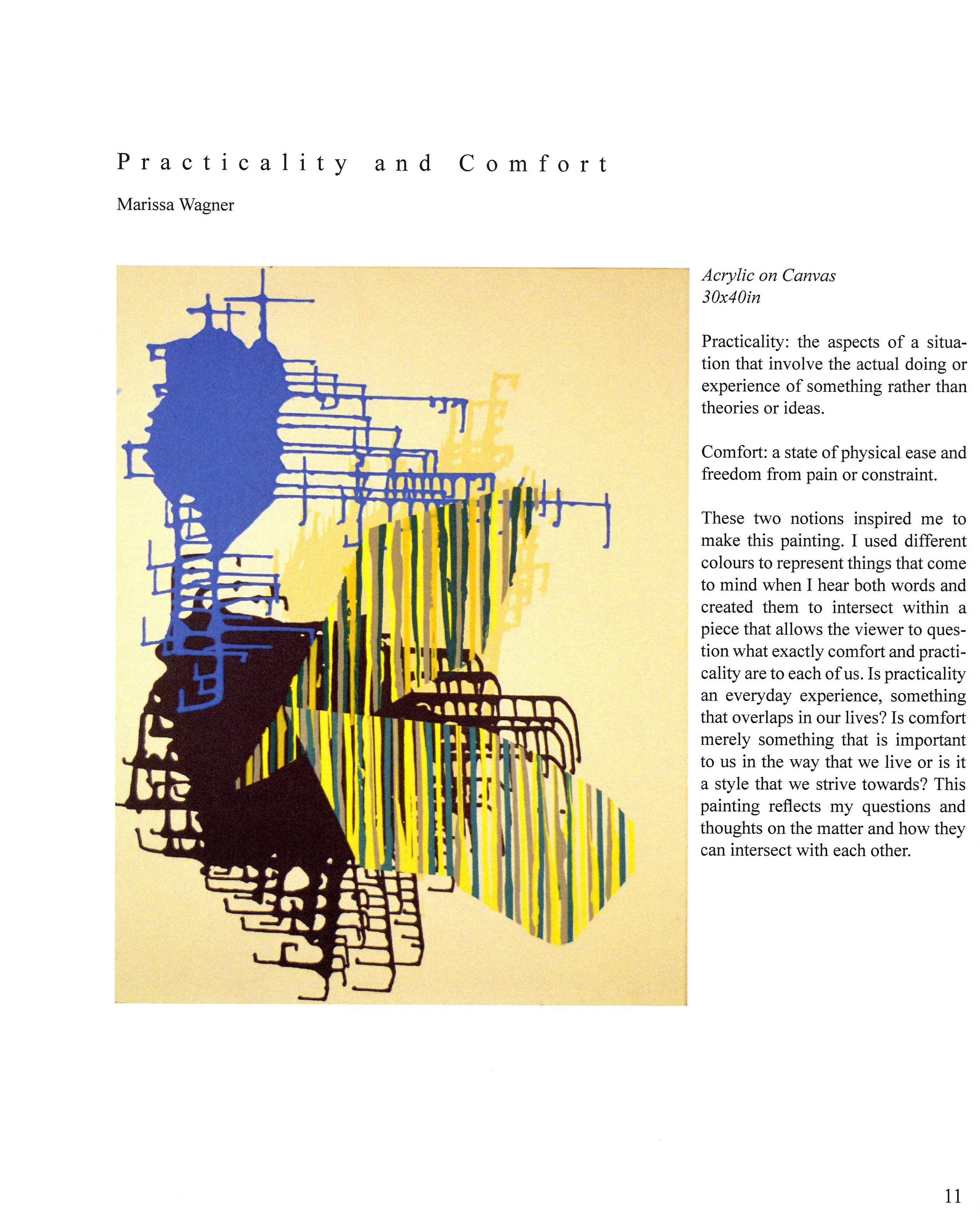 Practicality and Comfort

Marissa Wagner

Acrylic on Canvas
30x40in

Practicality: the aspects of a situation that involve the actual doing or experience of something rather than theories or ideas.

Comfort: a state of physical ease and freedom from pain or constraint.

These two notions inspired me to make this painting. I used different colours to represent things that come to mind when I hear both words and created them to intersect within a piece that allows the viewer to question what exactly comfort and practicality are to each of us. Is practicality an everyday experience, something that overlaps in our lives? Is comfort merely something that is important to us in the way that we live or is it a style that we strive towards? This painting reflects my questions and thoughts on the matter and how they can intersect with each other.

11